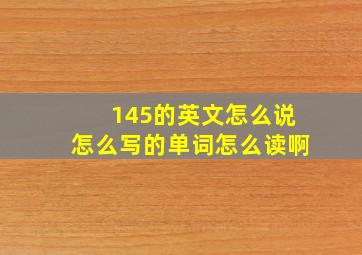 145的英文怎么说
怎么写的单词怎么读啊